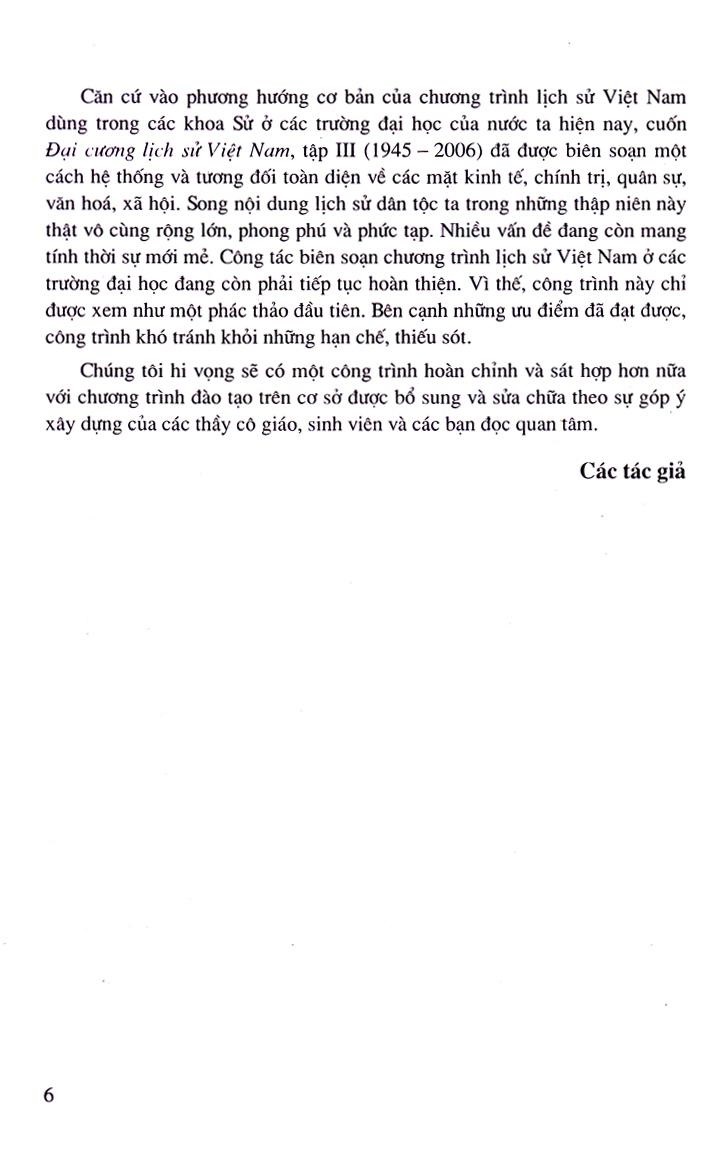 Căn cứ vào phương hướng cơ bản của chương trình lịch sử Việt Nam dùng trong các khoa Sử ở các trường đại học của nước ta hiện nay, cuốn Đại cương lịch sử Việt Nam, tập III (1945 – 2006) đã được biên soạn một cách hệ thống và tương đối toàn diện về các mặt kinh tế, chính trị, quân sự, văn hoá, xã hội. Song nội dung lịch sử dân tộc ta trong những thập niên này thật vô cùng rộng lớn, phong phú và phức tạp. Nhiều vấn đề đang còn mang tính thời sự mới mẻ. Công tác biên soạn chương trình lịch sử Việt Nam ở các trường đại học đang còn phải tiếp tục hoàn thiện. Vì thế, công trình này chỉ được xem như một phác thảo đầu tiên. Bên cạnh những ưu điểm đã đạt được, công trình khó tránh khỏi những hạn chế, thiếu sót.

Chúng tôi hi vọng sẽ có một công trình hoàn chỉnh và sát hợp hơn nữa với chương trình đào tạo trên cơ sở được bổ sung và sửa chữa theo sự góp ý xây dựng của các thầy cô giáo, sinh viên và các bạn đọc quan tâm.

Các tác giả

6